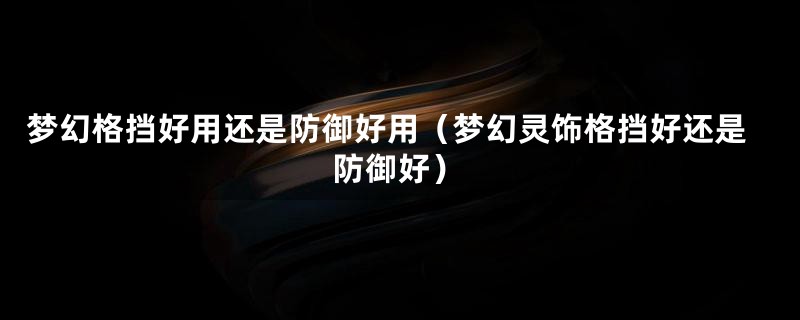 梦幻格挡好用还是防御好用（梦幻灵饰格挡好还是防御好）